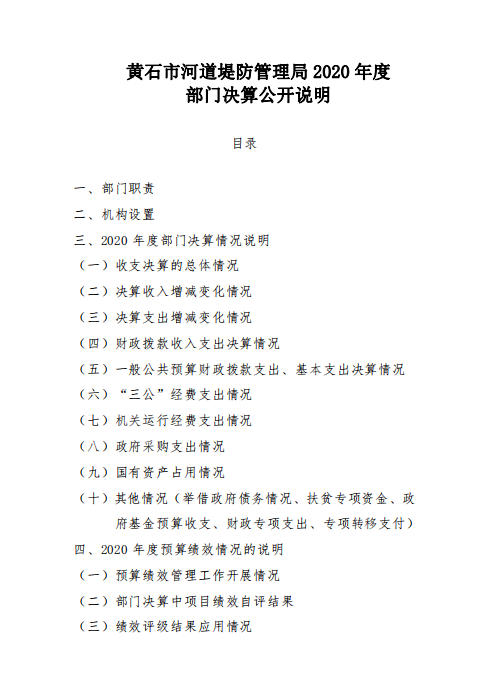 黄石市河道堤防管理局 2020 年度
部门决算公开说明

目录

一、部门职责
二、机构设置
三、2020 年度部门决算情况说明
（一）收支决算的总体情况
（二）决算收入增减变化情况
（三）决算支出增减变化情况
（四）财政拨款收入支出决算情况
（五）一般公共预算财政拨款支出、基本支出决算情况
（六）“三公”经费支出情况
（七）机关运行经费支出情况
（八）政府采购支出情况
（九）国有资产占用情况
（十）其他情况（举借政府债务情况、扶贫专项资金、政府基金预算收支、财政专项支出、专项转移支付）
四、2020 年度预算绩效情况的说明
（一）预算绩效管理工作开展情况
（二）部门决算中项目绩效自评结果
（三）绩效评级结果应用情况